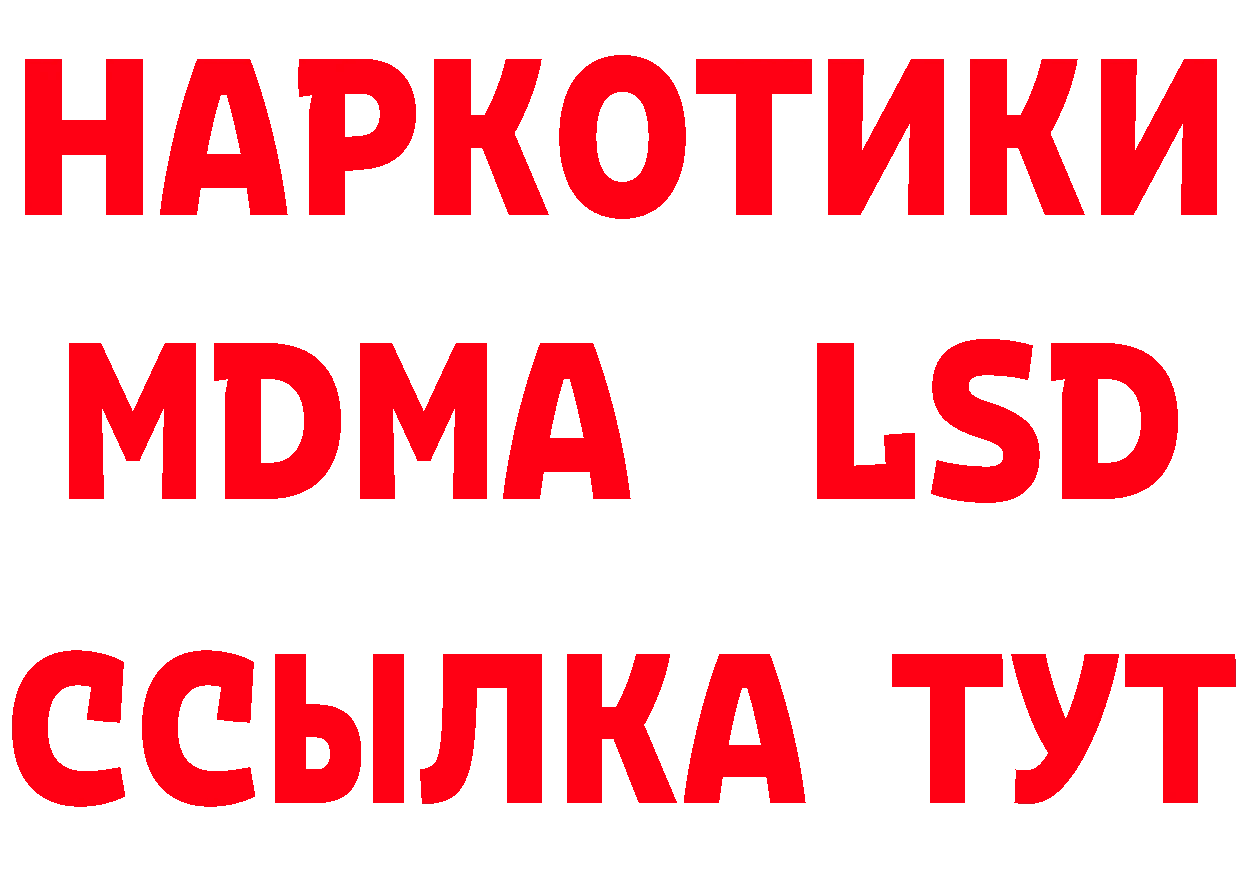 НАРКОТИКИ
MDMA LSD
ССЫЛКА ТУТ